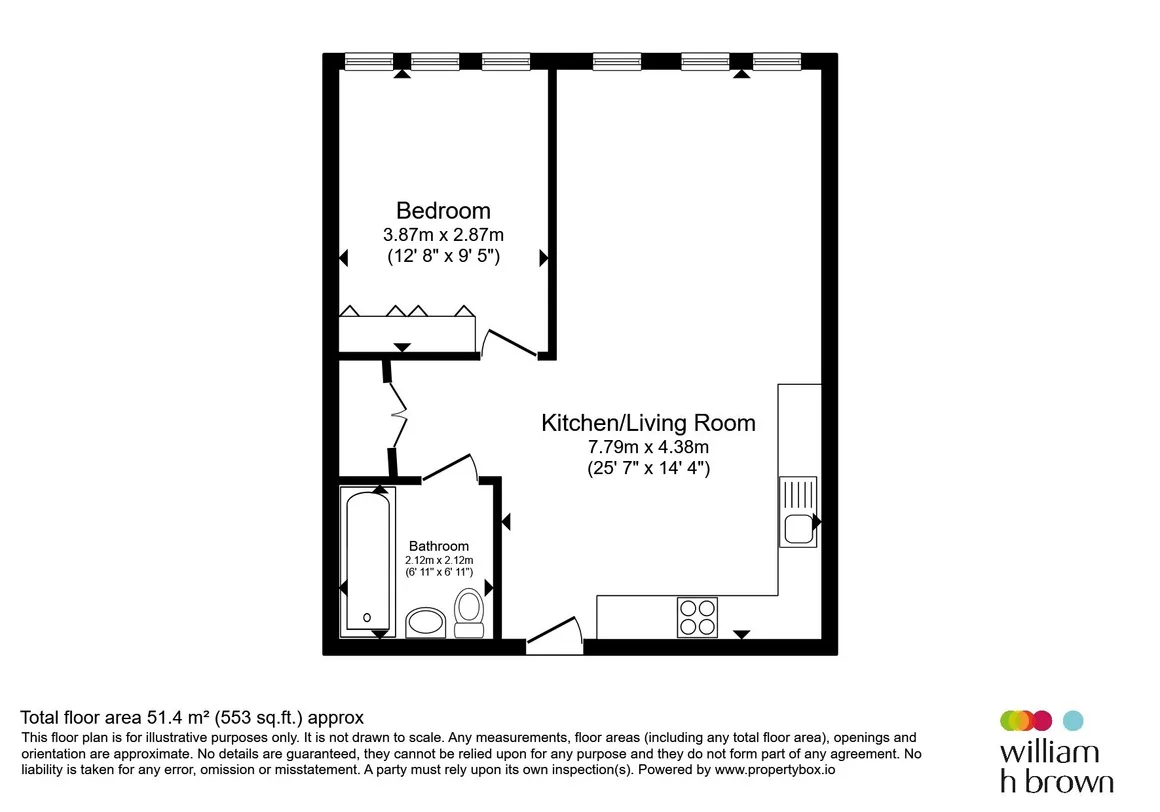 Bedroom
3.87m x 2.87m
(12' 8" x 9' 5")

Kitchen/Living Room
7.79m x 4.38m
(25' 7" x 14' 4")

Bathroom
2.12m x 2.12m
(6' 11" x 6' 11")

Total floor area 51.4 m² (553 sq.ft.) approx
This floor plan is for illustrative purposes only. It is not drawn to scale. Any measurements, floor areas (including any total floor area), openings and orientation are approximate. No details are guaranteed, they cannot be relied upon for any purpose and they do not form part of any agreement. No liability is taken for any error, omission or misstatement. A party must rely upon its own inspection(s). Powered by www.propertybox.io

william
h brown